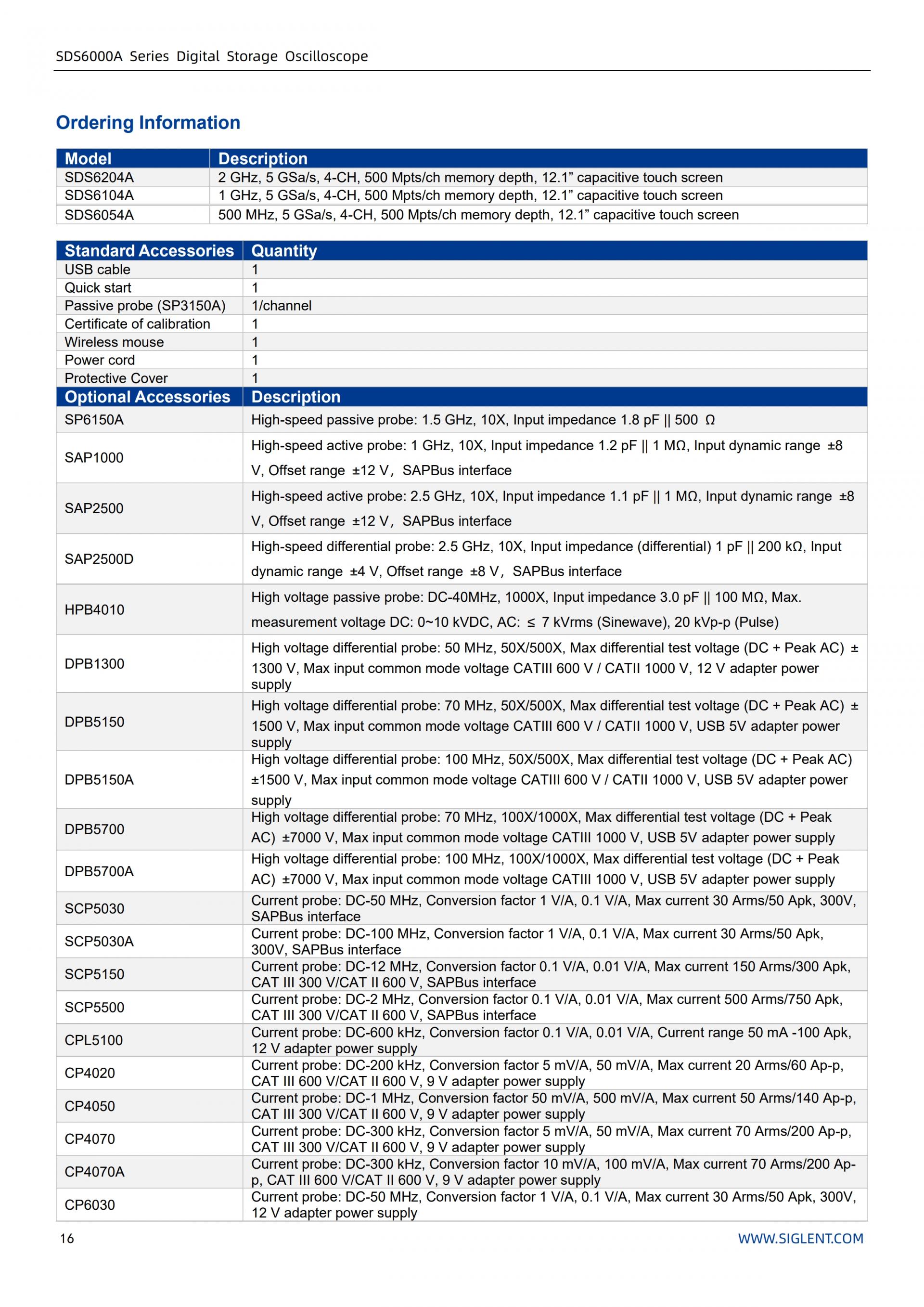 SDS6000A Series Digital Storage Oscilloscope

Ordering Information

| Model | Description |
|---|---|
| SDS6204A | 2 GHz, 5 GSa/s, 4-CH, 500 Mpts/ch memory depth, 12.1” capacitive touch screen |
| SDS6104A | 1 GHz, 5 GSa/s, 4-CH, 500 Mpts/ch memory depth, 12.1” capacitive touch screen |
| SDS6054A | 500 MHz, 5 GSa/s, 4-CH, 500 Mpts/ch memory depth, 12.1” capacitive touch screen |

| Standard Accessories | Quantity |
|---|---|
| USB cable | 1 |
| Quick start | 1 |
| Passive probe (SP3150A) | 1/channel |
| Certificate of calibration | 1 |
| Wireless mouse | 1 |
| Power cord | 1 |
| Protective Cover | 1 |
| Optional Accessories | Description |
| SP6150A | High-speed passive probe: 1.5 GHz, 10X, Input impedance 1.8 pF \|\| 500 Ω |
| SAP1000 | High-speed active probe: 1 GHz, 10X, Input impedance 1.2 pF \|\| 1 MΩ, Input dynamic range ±8 V, Offset range ±12 V, SAPBus interface |
| SAP2500 | High-speed active probe: 2.5 GHz, 10X, Input impedance 1.1 pF \|\| 1 MΩ, Input dynamic range ±8 V, Offset range ±12 V, SAPBus interface |
| SAP2500D | High-speed differential probe: 2.5 GHz, 10X, Input impedance (differential) 1 pF \|\| 200 kΩ, Input dynamic range ±4 V, Offset range ±8 V, SAPBus interface |
| HPB4010 | High voltage passive probe: DC-40MHz, 1000X, Input impedance 3.0 pF \|\| 100 MΩ, Max. measurement voltage DC: 0~10 kVDC, AC: ≤ 7 kVrms (Sinewave), 20 kVp-p (Pulse) |
| DPB1300 | High voltage differential probe: 50 MHz, 50X/500X, Max differential test voltage (DC + Peak AC) ± 1300 V, Max input common mode voltage CATIII 600 V / CATII 1000 V, 12 V adapter power supply |
| DPB5150 | High voltage differential probe: 70 MHz, 50X/500X, Max differential test voltage (DC + Peak AC) ± 1500 V, Max input common mode voltage CATIII 600 V / CATII 1000 V, USB 5V adapter power supply |
| DPB5150A | High voltage differential probe: 100 MHz, 50X/500X, Max differential test voltage (DC + Peak AC) ±1500 V, Max input common mode voltage CATIII 600 V / CATII 1000 V, USB 5V adapter power supply |
| DPB5700 | High voltage differential probe: 70 MHz, 100X/1000X, Max differential test voltage (DC + Peak AC) ±7000 V, Max input common mode voltage CATIII 1000 V, USB 5V adapter power supply |
| DPB5700A | High voltage differential probe: 100 MHz, 100X/1000X, Max differential test voltage (DC + Peak AC) ±7000 V, Max input common mode voltage CATIII 1000 V, USB 5V adapter power supply |
| SCP5030 | Current probe: DC-50 MHz, Conversion factor 1 V/A, 0.1 V/A, Max current 30 Arms/50 Apk, 300V, SAPBus interface |
| SCP5030A | Current probe: DC-100 MHz, Conversion factor 1 V/A, 0.1 V/A, Max current 30 Arms/50 Apk, 300V, SAPBus interface |
| SCP5150 | Current probe: DC-12 MHz, Conversion factor 0.1 V/A, 0.01 V/A, Max current 150 Arms/300 Apk, CAT III 300 V/CAT II 600 V, SAPBus interface |
| SCP5500 | Current probe: DC-2 MHz, Conversion factor 0.1 V/A, 0.01 V/A, Max current 500 Arms/750 Apk, CAT III 300 V/CAT II 600 V, SAPBus interface |
| CPL5100 | Current probe: DC-600 kHz, Conversion factor 0.1 V/A, 0.01 V/A, Current range 50 mA -100 Apk, 12 V adapter power supply |
| CP4020 | Current probe: DC-200 kHz, Conversion factor 5 mV/A, 50 mV/A, Max current 20 Arms/60 Ap-p, CAT III 600 V/CAT II 600 V, 9 V adapter power supply |
| CP4050 | Current probe: DC-1 MHz, Conversion factor 50 mV/A, 500 mV/A, Max current 50 Arms/140 Ap-p, CAT III 300 V/CAT II 600 V, 9 V adapter power supply |
| CP4070 | Current probe: DC-300 kHz, Conversion factor 5 mV/A, 50 mV/A, Max current 70 Arms/200 Ap-p, CAT III 300 V/CAT II 600 V, 9 V adapter power supply |
| CP4070A | Current probe: DC-300 kHz, Conversion factor 10 mV/A, 100 mV/A, Max current 70 Arms/200 Ap-p, CAT III 600 V/CAT II 600 V, 9 V adapter power supply |
| CP6030 | Current probe: DC-50 MHz, Conversion factor 1 V/A, 0.1 V/A, Max current 30 Arms/50 Apk, 300V, 12 V adapter power supply |

16 WWW.SIGLENT.COM